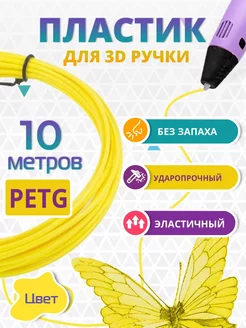 ПЛАСТИК
ДЛЯ 3D РУЧКИ

10
метров

PETG

БЕЗ ЗАПАХА

УДАРОПРОЧНЫЙ

ЭЛАСТИЧНЫЙ

Цвет